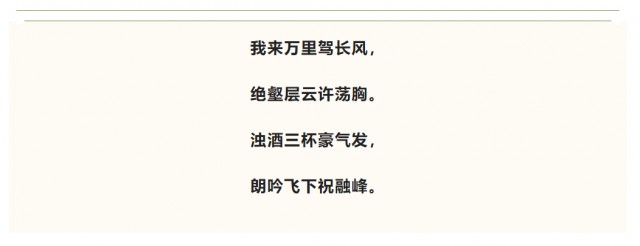 我来万里驾长风，

绝壑层云许荡胸。

浊酒三杯豪气发，

朗吟飞下祝融峰。